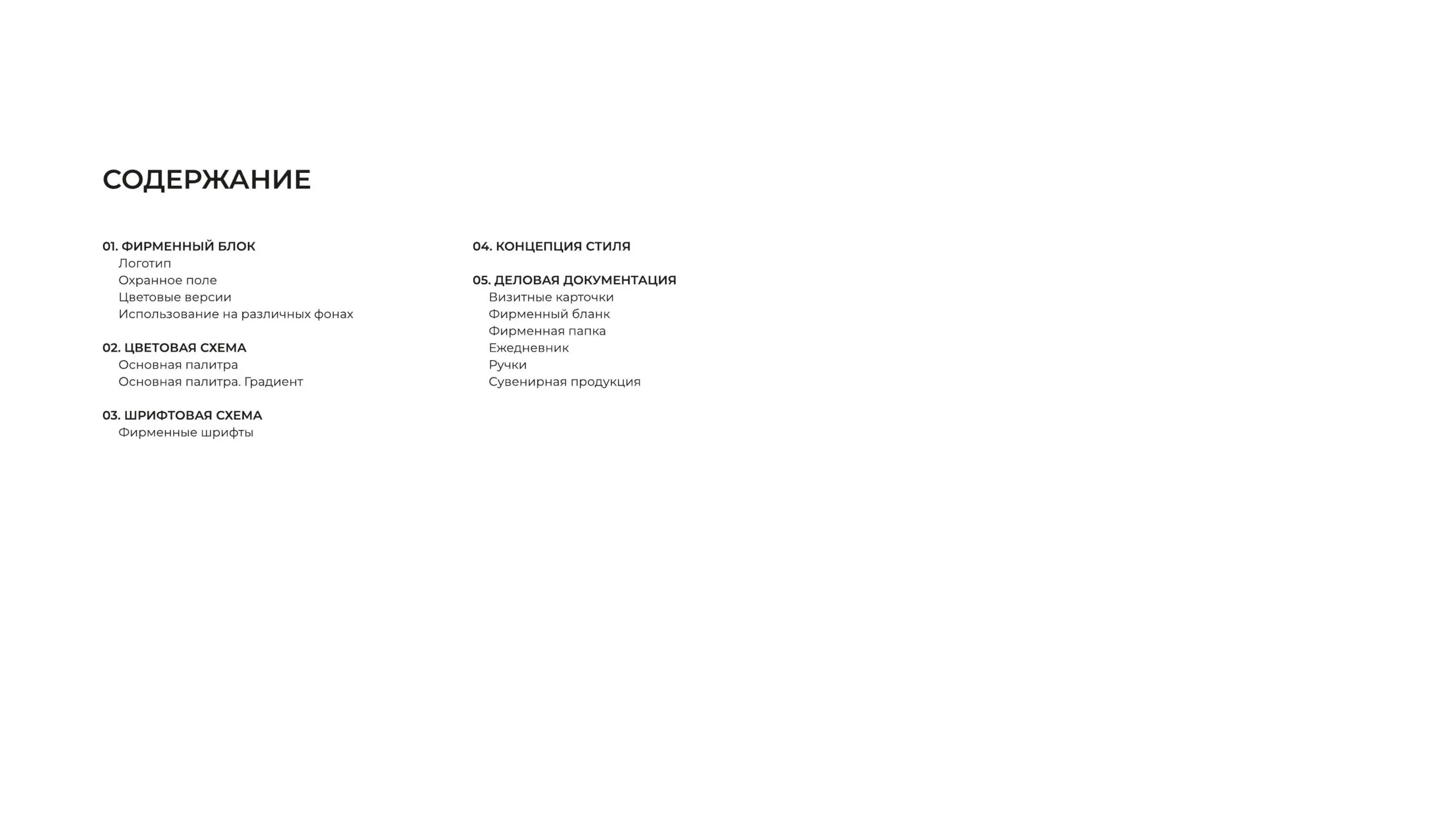 СОДЕРЖАНИЕ

01. ФИРМЕННЫЙ БЛОК
Логотип
Охранное поле
Цветовые версии
Использование на различных фонах

02. ЦВЕТОВАЯ СХЕМА
Основная палитра
Основная палитра. Градиент

03. ШРИФТОВАЯ СХЕМА
Фирменные шрифты

04. КОНЦЕПЦИЯ СТИЛЯ

05. ДЕЛОВАЯ ДОКУМЕНТАЦИЯ
Визитные карточки
Фирменный бланк
Фирменная папка
Ежедневник
Ручки
Сувенирная продукция